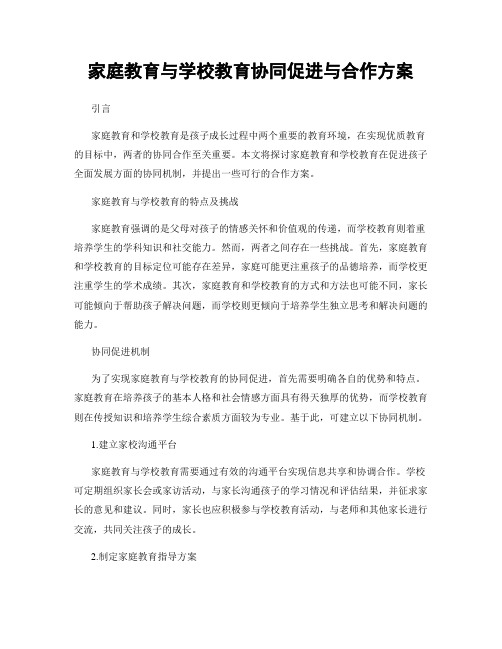 家庭教育与学校教育协同促进与合作方案

引言

家庭教育和学校教育是孩子成长过程中两个重要的教育环境，在实现优质教育的目标中，两者的协同合作至关重要。本文将探讨家庭教育和学校教育在促进孩子全面发展方面的协同机制，并提出一些可行的合作方案。

家庭教育与学校教育的特点及挑战

家庭教育强调的是父母对孩子的情感关怀和价值观的传递，而学校教育则着重培养学生的学科知识和社交能力。然而，两者之间存在一些挑战。首先，家庭教育和学校教育的目标定位可能存在差异，家庭可能更注重孩子的品德培养，而学校更注重学生的学术成绩。其次，家庭教育和学校教育的方式和方法也可能不同，家长可能倾向于帮助孩子解决问题，而学校则更倾向于培养学生独立思考和解决问题的能力。

协同促进机制

为了实现家庭教育与学校教育的协同促进，首先需要明确各自的优势和特点。家庭教育在培养孩子的基本人格和社会情感方面具有得天独厚的优势，而学校教育则在传授知识和培养学生综合素质方面较为专业。基于此，可建立以下协同机制。

1.建立家校沟通平台

家庭教育与学校教育需要通过有效的沟通平台实现信息共享和协调合作。学校可定期组织家长会或家访活动，与家长沟通孩子的学习情况和评估结果，并征求家长的意见和建议。同时，家长也应积极参与学校教育活动，与老师和其他家长进行交流，共同关注孩子的成长。

2.制定家庭教育指导方案